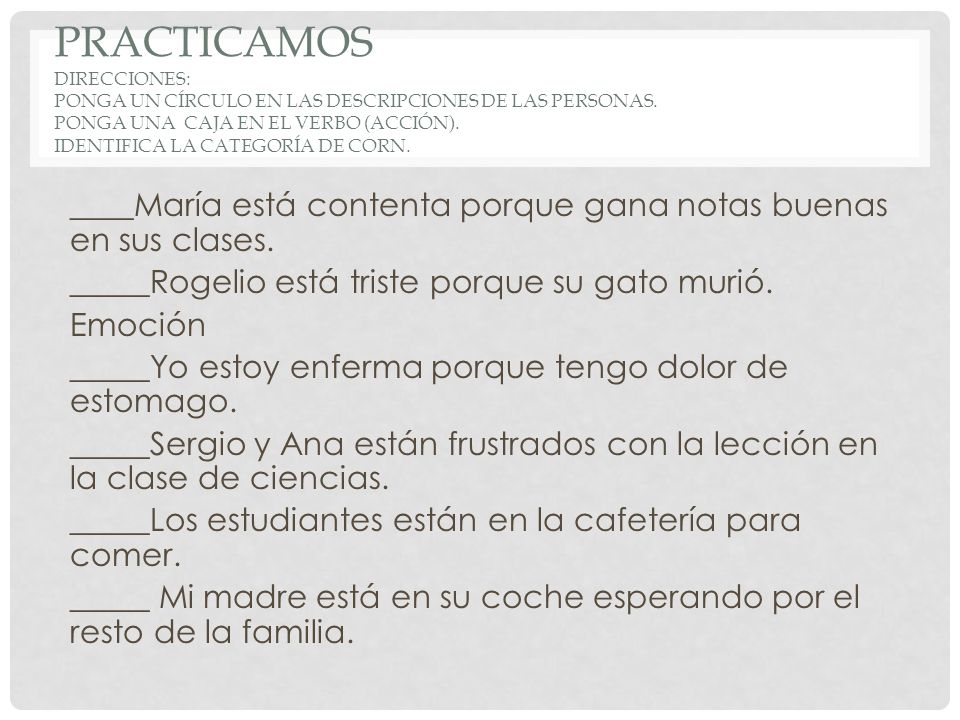 PRACTICAMOS
DIRECCIONES:
PONGA UN CÍRCULO EN LAS DESCRIPCIONES DE LAS PERSONAS.
PONGA UNA CAJA EN EL VERBO (ACCIÓN).
IDENTIFICA LA CATEGORÍA DE CORN.

____María está contenta porque gana notas buenas en sus clases.

_____Rogelio está triste porque su gato murió.

Emoción

_____Yo estoy enferma porque tengo dolor de estomago.

_____Sergio y Ana están frustrados con la lección en la clase de ciencias.

_____Los estudiantes están en la cafetería para comer.

_____ Mi madre está en su coche esperando por el resto de la familia.